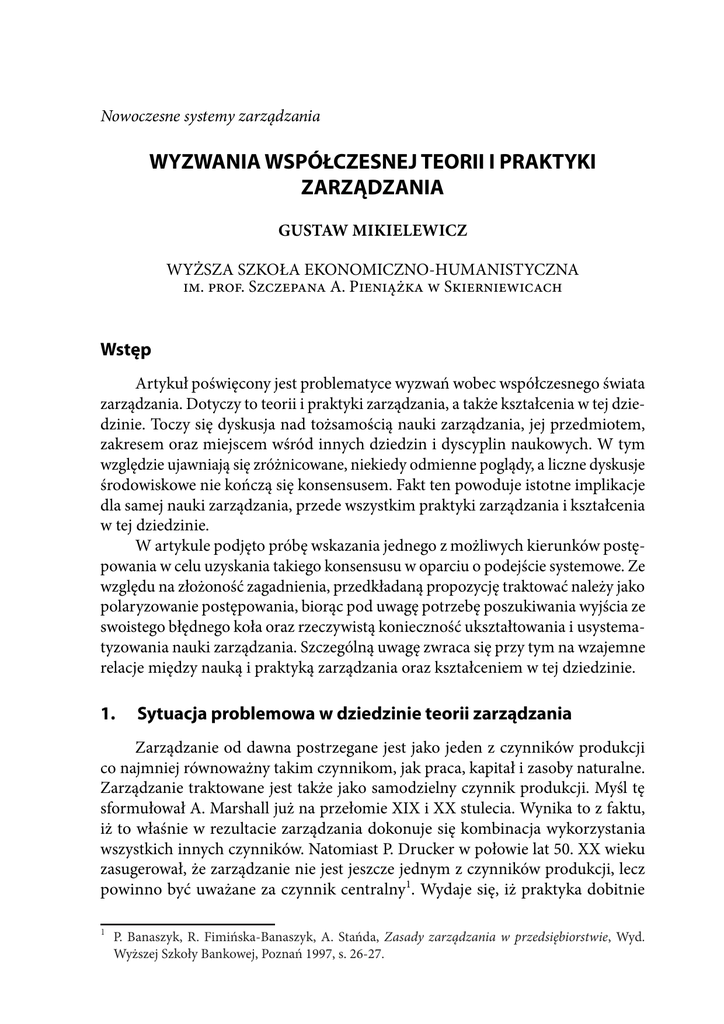 Nowoczesne systemy zarządzania

WYZWANIA WSPÓŁCZESNEJ TEORII I PRAKTYKI ZARZĄDZANIA

GUSTAW MIKIELEWICZ

WYŻSZA SZKOŁA EKONOMICZNO-HUMANISTYCZNA
IM. PROF. SZCZEPANA A. PIENIĄŻKA W SKIERNIEWICACH

Wstęp

Artykuł poświęcony jest problematyce wyzwań wobec współczesnego świata zarządzania. Dotyczy to teorii i praktyki zarządzania, a także kształcenia w tej dziedzinie. Toczy się dyskusja nad tożsamością nauki zarządzania, jej przedmiotem, zakresem oraz miejscem wśród innych dziedzin i dyscyplin naukowych. W tym względzie ujawniają się zróżnicowane, niekiedy odmienne poglądy, a liczne dyskusje środowiskowe nie kończą się konsensusem. Fakt ten powoduje istotne implikacje dla samej nauki zarządzania, przede wszystkim praktyki zarządzania i kształcenia w tej dziedzinie.

W artykule podjęto próbę wskazania jednego z możliwych kierunków postępowania w celu uzyskania takiego konsensusu w oparciu o podejście systemowe. Ze względu na złożoność zagadnienia, przedkładaną propozycję traktować należy jako polaryzowanie postępowania, biorąc pod uwagę potrzebę poszukiwania wyjścia ze swoistego błędnego koła oraz rzeczywistą konieczność ukształtowania i usystematyzowania nauki zarządzania. Szczególną uwagę zwraca się przy tym na wzajemne relacje między nauką i praktyką zarządzania oraz kształceniem w tej dziedzinie.

1. Sytuacja problemowa w dziedzinie teorii zarządzania

Zarządzanie od dawna postrzegane jest jako jeden z czynników produkcji co najmniej równoważny takim czynnikom, jak praca, kapitał i zasoby naturalne. Zarządzanie traktowane jest także jako samodzielny czynnik produkcji. Myśl tę sformułował A. Marshall już na przełomie XIX i XX stulecia. Wynika to z faktu, iż to właśnie w rezultacie zarządzania dokonuje się kombinacja wykorzystania wszystkich innych czynników. Natomiast P. Drucker w połowie lat 50. XX wieku zasugerował, że zarządzanie nie jest jeszcze jednym z czynników produkcji, lecz powinno być uważane za czynnik centralny$^1$. Wydaje się, iż praktyka dobitnie

$^1$ P. Banaszyk, R. Fimińska-Banaszyk, A. Stańda, Zasady zarządzania w przedsiębiorstwie, Wyd. Wyższej Szkoły Bankowej, Poznań 1997, s. 26-27.